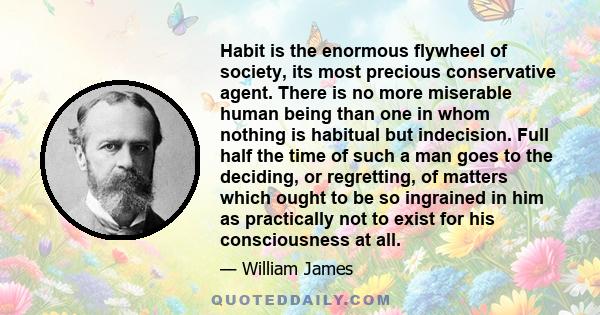 Habit is the enormous flywheel of society, its most precious conservative agent. There is no more miserable human being than one in whom nothing is habitual but indecision. Full half the time of such a man goes to the deciding, or regretting, of matters which ought to be so ingrained in him as practically not to exist for his consciousness at all.

— William James

QUOTEDDAILY.COM